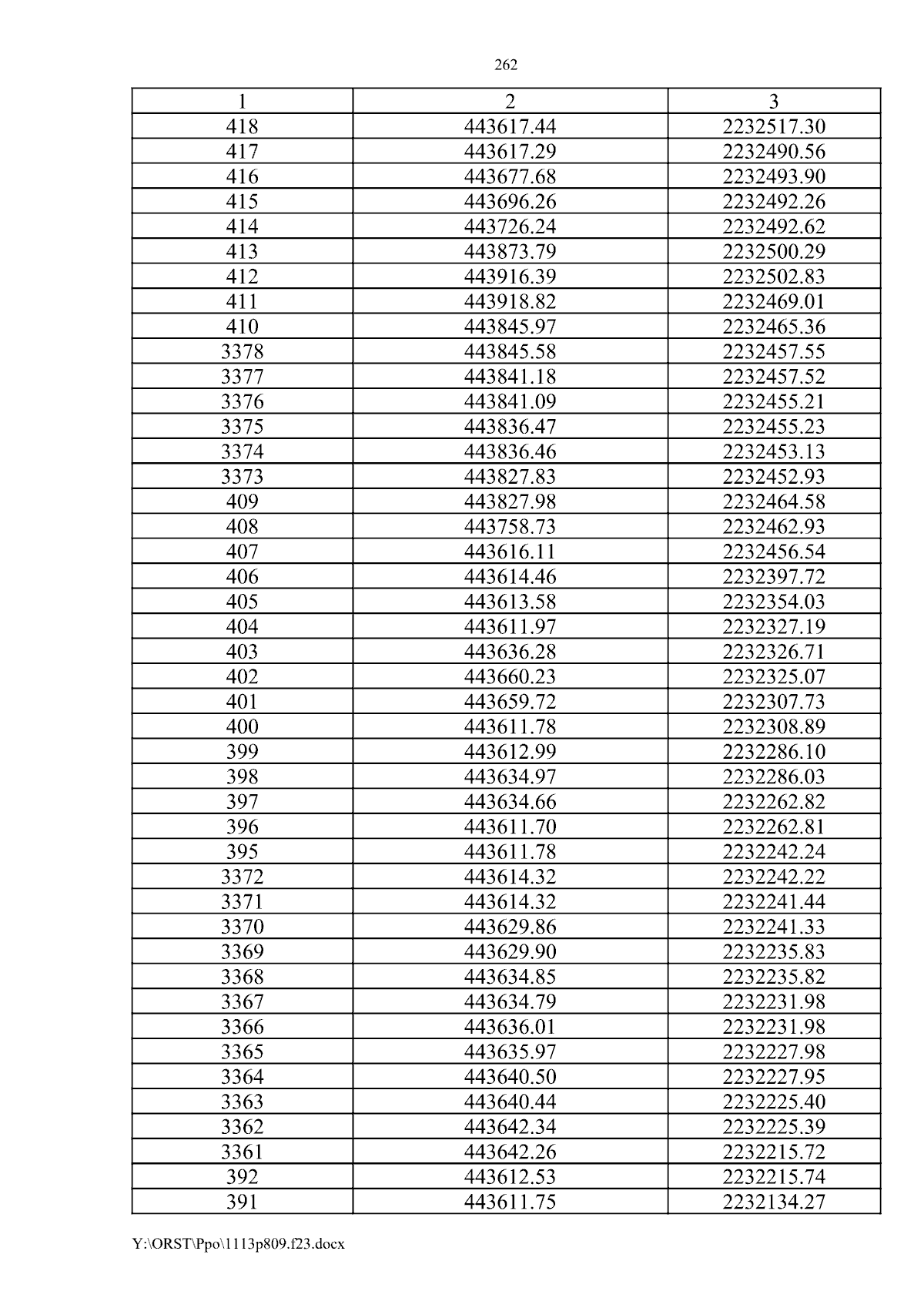 262

| 1 | 2 | 3 |
|---|---|---|
| 418 | 443617.44 | 2232517.30 |
| 417 | 443617.29 | 2232490.56 |
| 416 | 443677.68 | 2232493.90 |
| 415 | 443696.26 | 2232492.26 |
| 414 | 443726.24 | 2232492.62 |
| 413 | 443873.79 | 2232500.29 |
| 412 | 443916.39 | 2232502.83 |
| 411 | 443918.82 | 2232469.01 |
| 410 | 443845.97 | 2232465.36 |
| 3378 | 443845.58 | 2232457.55 |
| 3377 | 443841.18 | 2232457.52 |
| 3376 | 443841.09 | 2232455.21 |
| 3375 | 443836.47 | 2232455.23 |
| 3374 | 443836.46 | 2232453.13 |
| 3373 | 443827.83 | 2232452.93 |
| 409 | 443827.98 | 2232464.58 |
| 408 | 443758.73 | 2232462.93 |
| 407 | 443616.11 | 2232456.54 |
| 406 | 443614.46 | 2232397.72 |
| 405 | 443613.58 | 2232354.03 |
| 404 | 443611.97 | 2232327.19 |
| 403 | 443636.28 | 2232326.71 |
| 402 | 443660.23 | 2232325.07 |
| 401 | 443659.72 | 2232307.73 |
| 400 | 443611.78 | 2232308.89 |
| 399 | 443612.99 | 2232286.10 |
| 398 | 443634.97 | 2232286.03 |
| 397 | 443634.66 | 2232262.82 |
| 396 | 443611.70 | 2232262.81 |
| 395 | 443611.78 | 2232242.24 |
| 3372 | 443614.32 | 2232242.22 |
| 3371 | 443614.32 | 2232241.44 |
| 3370 | 443629.86 | 2232241.33 |
| 3369 | 443629.90 | 2232235.83 |
| 3368 | 443634.85 | 2232235.82 |
| 3367 | 443634.79 | 2232231.98 |
| 3366 | 443636.01 | 2232231.98 |
| 3365 | 443635.97 | 2232227.98 |
| 3364 | 443640.50 | 2232227.95 |
| 3363 | 443640.44 | 2232225.40 |
| 3362 | 443642.34 | 2232225.39 |
| 3361 | 443642.26 | 2232215.72 |
| 392 | 443612.53 | 2232215.74 |
| 391 | 443611.75 | 2232134.27 |

Y:\ORST\Ppo\1113p809.f23.docx